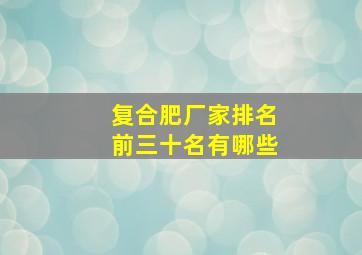 复合肥厂家排名
前三十名有哪些